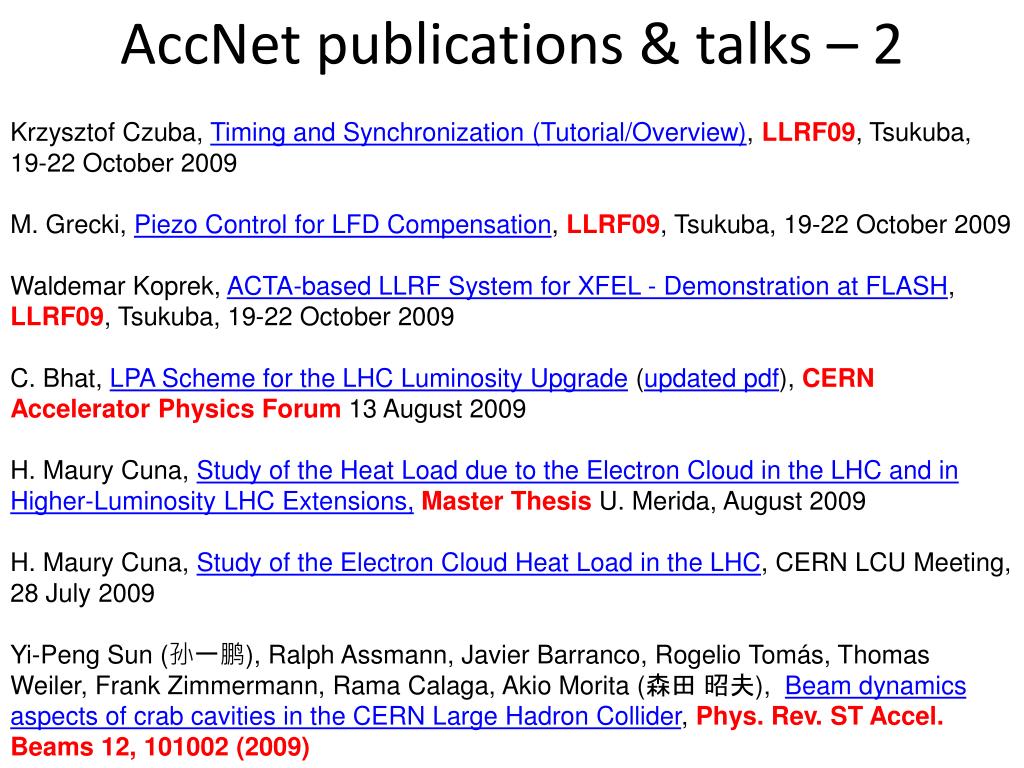 AccNet publications & talks – 2

Krzysztof Czuba, Timing and Synchronization (Tutorial/Overview), LLRF09, Tsukuba, 19-22 October 2009

M. Grecki, Piezo Control for LFD Compensation, LLRF09, Tsukuba, 19-22 October 2009

Waldemar Koprek, ACTA-based LLRF System for XFEL - Demonstration at FLASH, LLRF09, Tsukuba, 19-22 October 2009

C. Bhat, LPA Scheme for the LHC Luminosity Upgrade (updated pdf), CERN Accelerator Physics Forum 13 August 2009

H. Maury Cuna, Study of the Heat Load due to the Electron Cloud in the LHC and in Higher-Luminosity LHC Extensions, Master Thesis U. Merida, August 2009

H. Maury Cuna, Study of the Electron Cloud Heat Load in the LHC, CERN LCU Meeting, 28 July 2009

Yi-Peng Sun (孙一鹏), Ralph Assmann, Javier Barranco, Rogelio Tomás, Thomas Weiler, Frank Zimmermann, Rama Calaga, Akio Morita (森田 昭夫), Beam dynamics aspects of crab cavities in the CERN Large Hadron Collider, Phys. Rev. ST Accel. Beams 12, 101002 (2009)